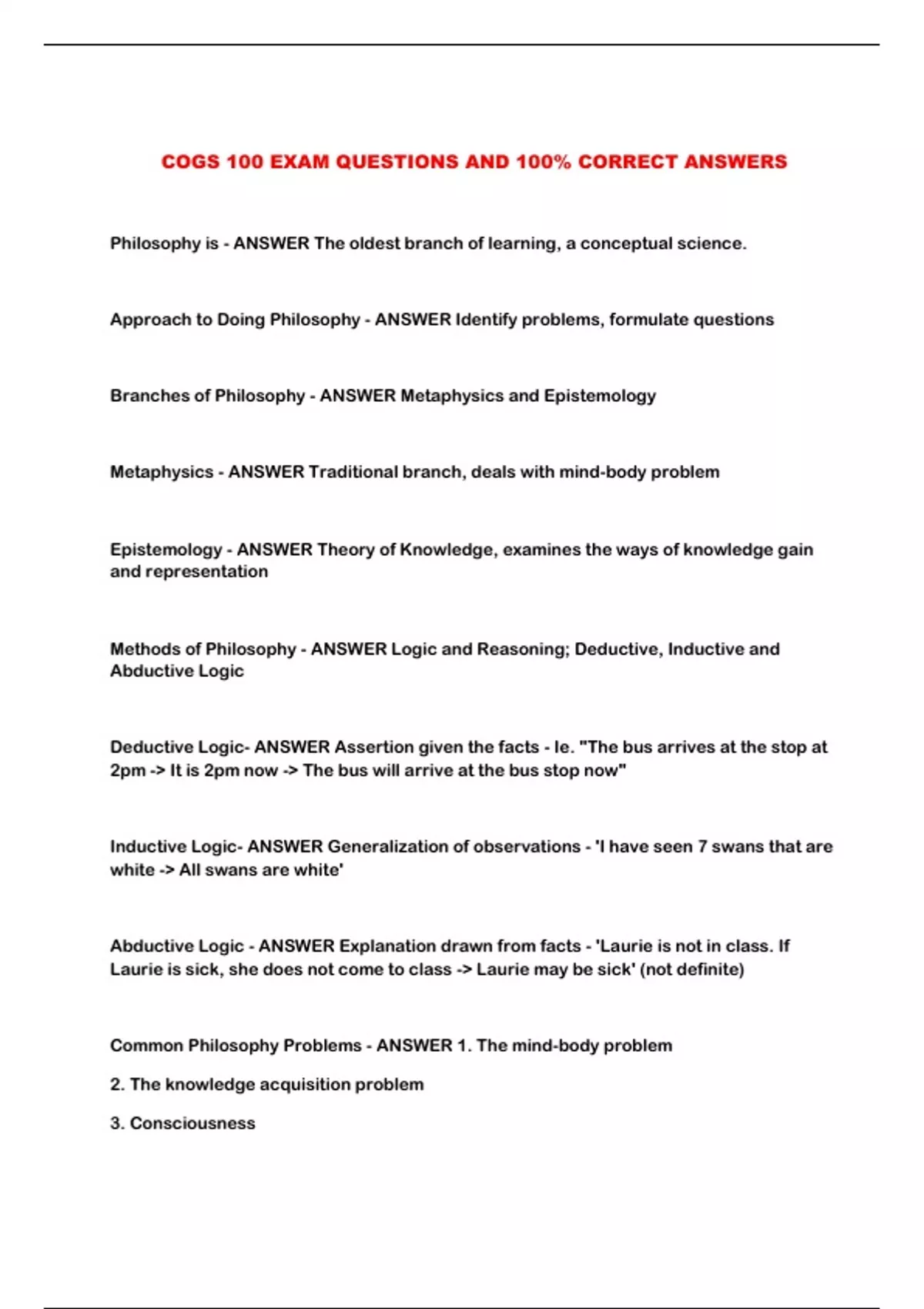 COGS 100 EXAM QUESTIONS AND 100% CORRECT ANSWERS

Philosophy is - ANSWER The oldest branch of learning, a conceptual science.

Approach to Doing Philosophy - ANSWER Identify problems, formulate questions

Branches of Philosophy - ANSWER Metaphysics and Epistemology

Metaphysics - ANSWER Traditional branch, deals with mind-body problem

Epistemology - ANSWER Theory of Knowledge, examines the ways of knowledge gain and representation

Methods of Philosophy - ANSWER Logic and Reasoning; Deductive, Inductive and Abductive Logic

Deductive Logic- ANSWER Assertion given the facts - Ie. "The bus arrives at the stop at 2pm -> It is 2pm now -> The bus will arrive at the bus stop now"

Inductive Logic- ANSWER Generalization of observations - 'I have seen 7 swans that are white -> All swans are white'

Abductive Logic - ANSWER Explanation drawn from facts - 'Laurie is not in class. If Laurie is sick, she does not come to class -> Laurie may be sick' (not definite)

Common Philosophy Problems - ANSWER 1. The mind-body problem

2. The knowledge acquisition problem

3. Consciousness